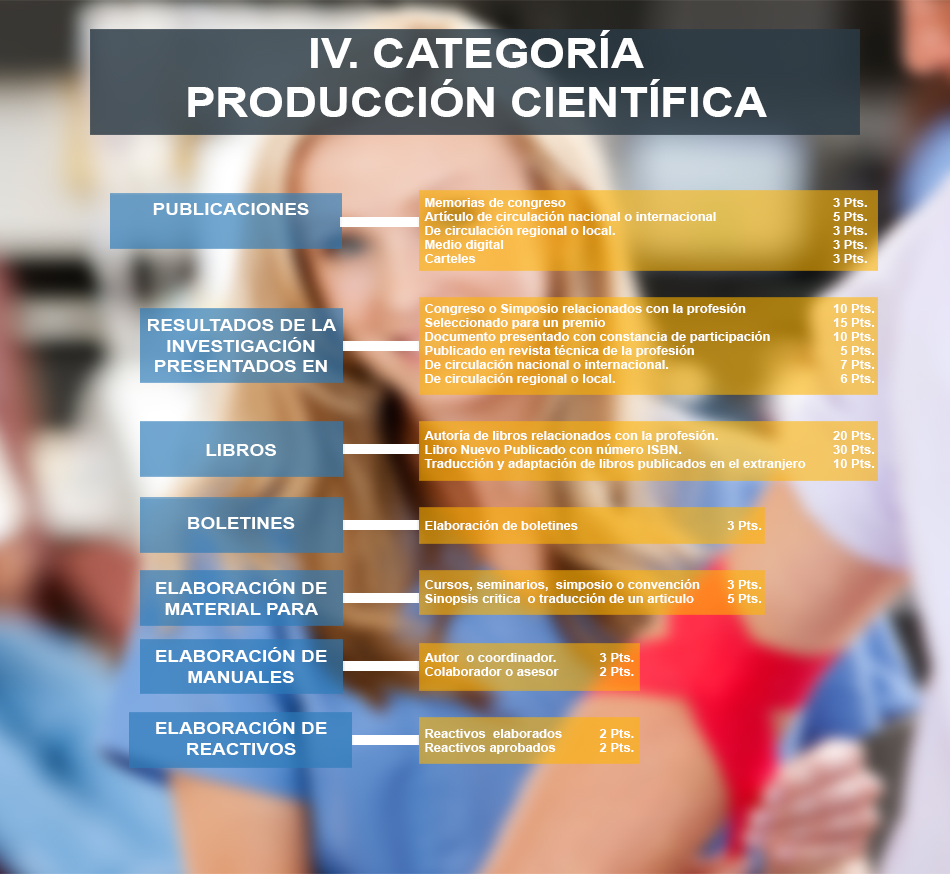 IV. CATEGORÍA
PRODUCCIÓN CIENTÍFICA

PUBLICACIONES

Memorias de congreso 3 Pts.
Artículo de circulación nacional o internacional 5 Pts.
De circulación regional o local. 3 Pts.
Medio digital 3 Pts.
Carteles 3 Pts.

RESULTADOS DE LA INVESTIGACIÓN PRESENTADOS EN

Congreso o Simposio relacionados con la profesión 10 Pts.
Seleccionado para un premio 15 Pts.
Documento presentado con constancia de participación 10 Pts.
Publicado en revista técnica de la profesión 5 Pts.
De circulación nacional o internacional. 7 Pts.
De circulación regional o local. 6 Pts.

LIBROS

Autoría de libros relacionados con la profesión. 20 Pts.
Libro Nuevo Publicado con número ISBN. 30 Pts.
Traducción y adaptación de libros publicados en el extranjero 10 Pts.

BOLETINES

Elaboración de boletines 3 Pts.

ELABORACIÓN DE MATERIAL PARA

Cursos, seminarios, simposio o convención 3 Pts.
Sinopsis crítica o traducción de un artículo 5 Pts.

ELABORACIÓN DE MANUALES

Autor o coordinador. 3 Pts.
Colaborador o asesor 2 Pts.

ELABORACIÓN DE REACTIVOS

Reactivos elaborados 2 Pts.
Reactivos aprobados 2 Pts.